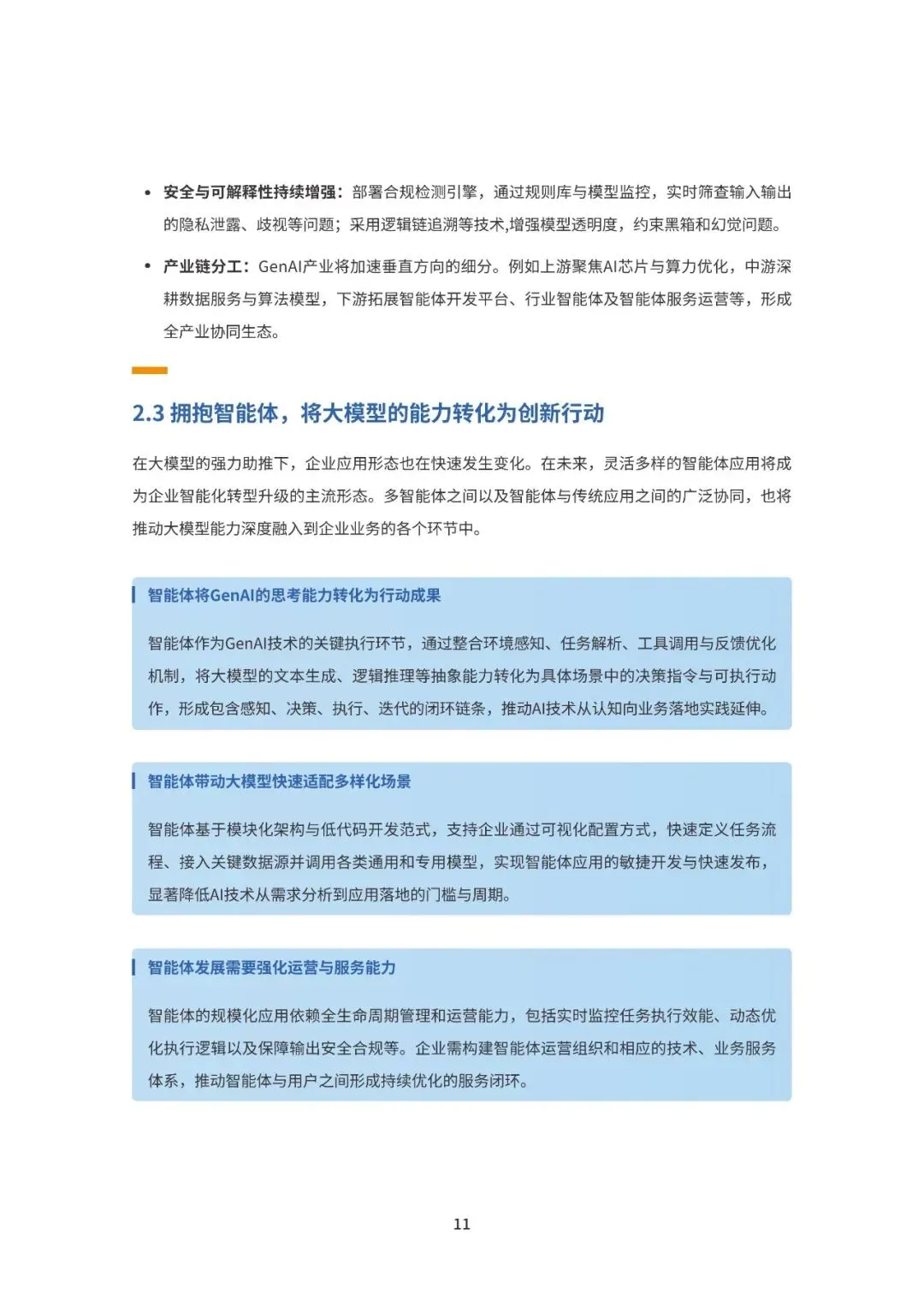 • 安全与可解释性持续增强：部署合规检测引擎，通过规则库与模型监控，实时筛查输入输出的隐私泄露、歧视等问题；采用逻辑链追溯等技术,增强模型透明度，约束黑箱和幻觉问题。

• 产业链分工：GenAI产业将加速垂直方向的细分。例如上游聚焦AI芯片与算力优化，中游深耕数据服务与算法模型，下游拓展智能体开发平台、行业智能体及智能体服务运营等，形成全产业协同生态。

2.3 拥抱智能体，将大模型的能力转化为创新行动

在大模型的强力助推下，企业应用形态也在快速发生变化。在未来，灵活多样的智能体应用将成为企业智能化转型升级的主流形态。多智能体之间以及智能体与传统应用之间的广泛协同，也将推动大模型能力深度融入到企业业务的各个环节中。

智能体将GenAI的思考能力转化为行动成果

智能体作为GenAI技术的关键执行环节，通过整合环境感知、任务解析、工具调用与反馈优化机制，将大模型的文本生成、逻辑推理等抽象能力转化为具体场景中的决策指令与可执行动作，形成包含感知、决策、执行、迭代的闭环链条，推动AI技术从认知向业务落地实践延伸。

智能体带动大模型快速适配多样化场景

智能体基于模块化架构与低代码开发范式，支持企业通过可视化配置方式，快速定义任务流程、接入关键数据源并调用各类通用和专用模型，实现智能体应用的敏捷开发与快速发布，显著降低AI技术从需求分析到应用落地的门槛与周期。

智能体发展需要强化运营与服务能力

智能体的规模化应用依赖全生命周期管理和运营能力，包括实时监控任务执行效能、动态优化执行逻辑以及保障输出安全合规等。企业需构建智能体运营组织和相应的技术、业务服务体系，推动智能体与用户之间形成持续优化的服务闭环。

11